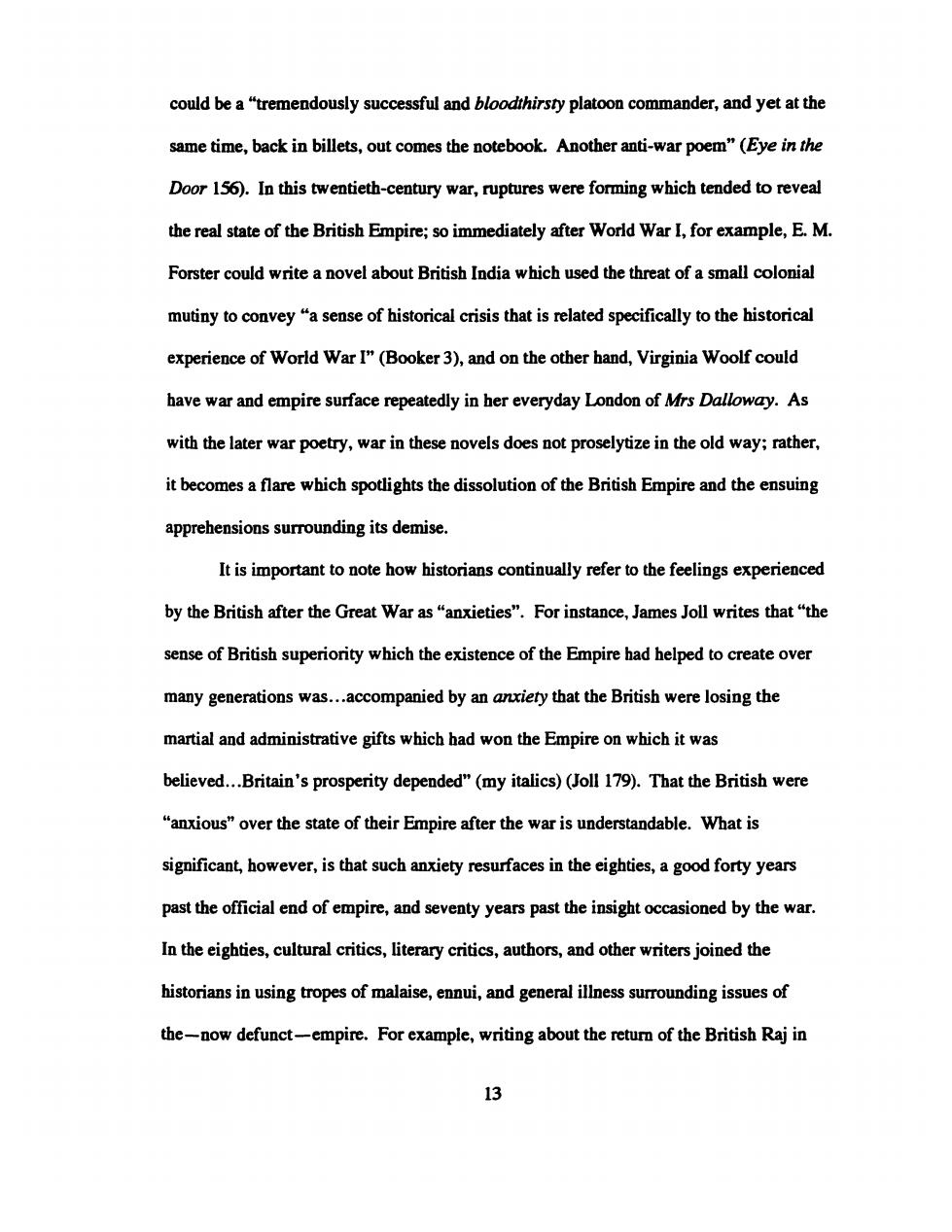 could be a "tremendously successful and bloodthirsty platoon commander, and yet at the same time, back in billets, out comes the notebook. Another anti-war poem" (Eye in the Door 156). In this twentieth-century war, ruptures were forming which tended to reveal the real state of the British Empire; so immediately after World War I, for example, E. M. Forster could write a novel about British India which used the threat of a small colonial mutiny to convey "a sense of historical crisis that is related specifically to the historical experience of World War I" (Booker 3), and on the other hand, Virginia Woolf could have war and empire surface repeatedly in her everyday London of Mrs Dalloway. As with the later war poetry, war in these novels does not proselytize in the old way; rather, it becomes a flare which spotlights the dissolution of the British Empire and the ensuing apprehensions surrounding its demise.

It is important to note how historians continually refer to the feelings experienced by the British after the Great War as "anxieties". For instance, James Joll writes that "the sense of British superiority which the existence of the Empire had helped to create over many generations was...accompanied by an anxiety that the British were losing the martial and administrative gifts which had won the Empire on which it was believed...Britain's prosperity depended" (my italics) (Joll 179). That the British were "anxious" over the state of their Empire after the war is understandable. What is significant, however, is that such anxiety resurfaces in the eighties, a good forty years past the official end of empire, and seventy years past the insight occasioned by the war. In the eighties, cultural critics, literary critics, authors, and other writers joined the historians in using tropes of malaise, ennui, and general illness surrounding issues of the—now defunct—empire. For example, writing about the return of the British Raj in

13